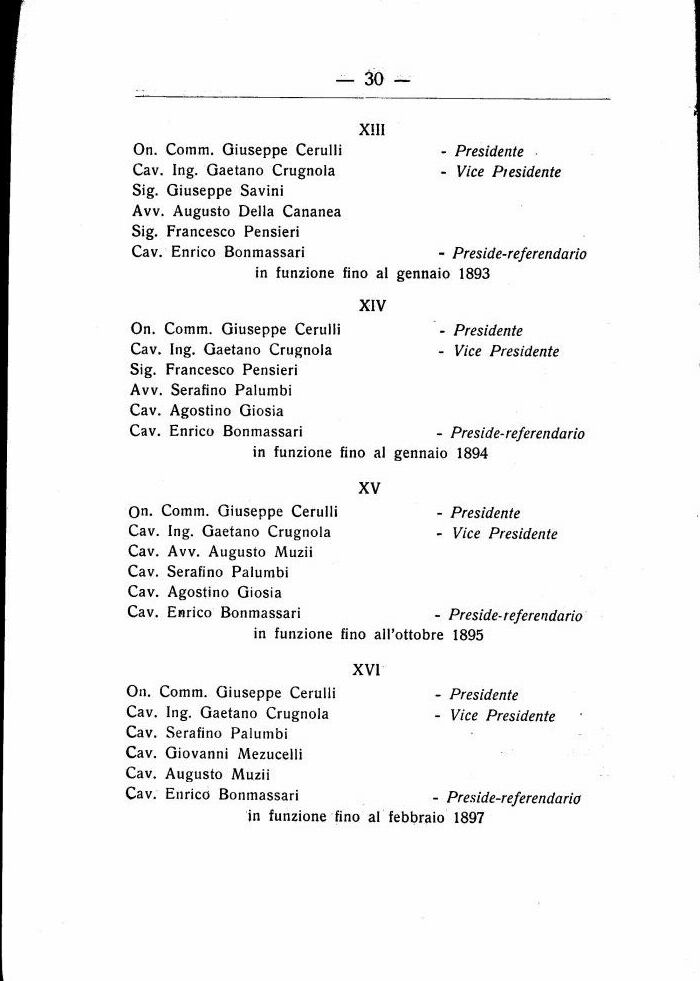 — 30 —

XIII

On. Comm. Giuseppe Cerulli - Presidente
Cav. Ing. Gaetano Crugnola - Vice Presidente
Sig. Giuseppe Savini
Avv. Augusto Della Cananea
Sig. Francesco Pensieri
Cav. Enrico Bonmassari - Preside-referendario
in funzione fino al gennaio 1893

XIV

On. Comm. Giuseppe Cerulli - Presidente
Cav. Ing. Gaetano Crugnola - Vice Presidente
Sig. Francesco Pensieri
Avv. Serafino Palumbi
Cav. Agostino Giosia
Cav. Enrico Bonmassari - Preside-referendario
in funzione fino al gennaio 1894

XV

On. Comm. Giuseppe Cerulli - Presidente
Cav. Ing. Gaetano Crugnola - Vice Presidente
Cav. Avv. Augusto Muzii
Cav. Serafino Palumbi
Cav. Agostino Giosia
Cav. Enrico Bonmassari - Preside-referendario
in funzione fino all'ottobre 1895

XVI

On. Comm. Giuseppe Cerulli - Presidente
Cav. Ing. Gaetano Crugnola - Vice Presidente
Cav. Serafino Palumbi
Cav. Giovanni Mezucelli
Cav. Augusto Muzii
Cav. Enrico Bonmassari - Preside-referendario
in funzione fino al febbraio 1897